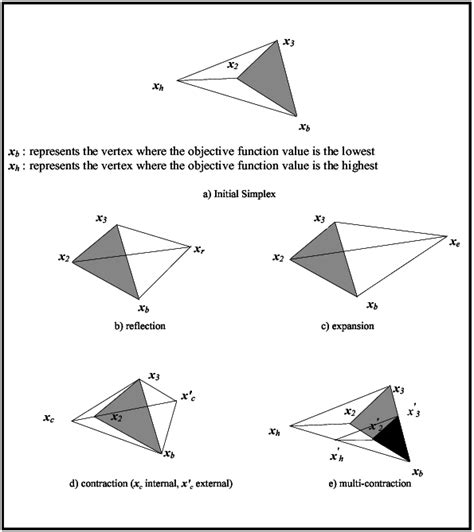 $x_3$
$x_2$
$x_h$
$x_b$

$x_b$ : represents the vertex where the objective function value is the lowest
$x_h$ : represents the vertex where the objective function value is the highest

a) Initial Simplex

$x_3$
$x_2$
$x_r$
$x_b$

b) reflection

$x_3$
$x_2$
$x_e$
$x_b$

c) expansion

$x_3$
$x'_c$
$x_c$
$x_2$
$x_b$

d) contraction ($x_c$ internal, $x'_c$ external)

$x_3$
$x_2$
$x'_3$
$x'_2$
$x_h$
$x'_h$
$x_b$

e) multi-contraction